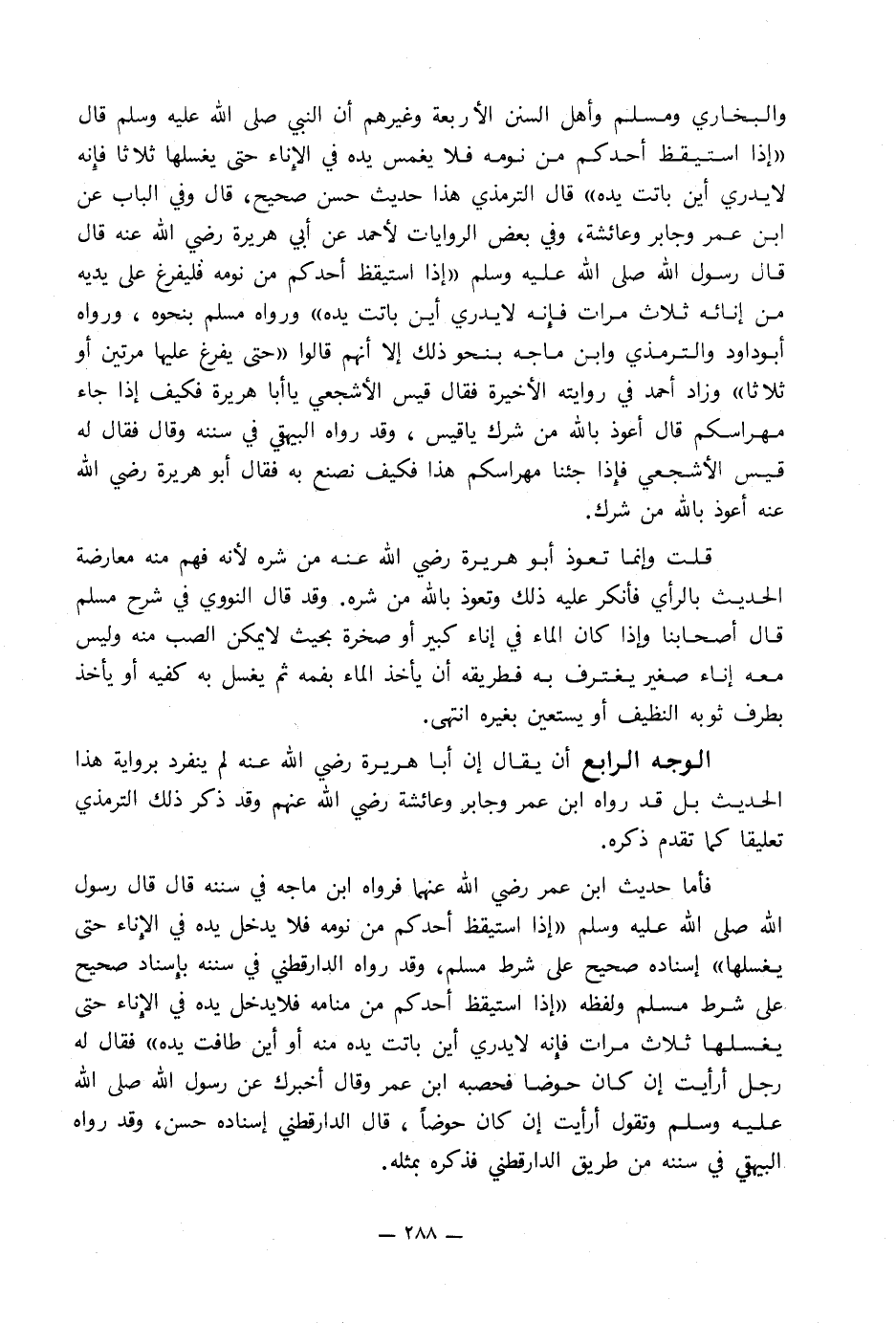 والبخاري ومسلم وأهل السنن الأربعة وغيرهم أن النبي صلى الله عليه وسلم قال «إذا استيقظ أحدكم من نومه فلا يغمس يده في الإناء حتى يغسلها ثلاثا فإنه لايدري أين باتت يده» قال الترمذي هذا حديث حسن صحيح، قال وفي الباب عن ابن عمر وجابر وعائشة، وفي بعض الروايات لأحمد عن أبي هريرة رضي الله عنه قال قال رسول الله صلى الله عليه وسلم «إذا استيقظ أحدكم من نومه فليفرغ على يديه من إنائه ثلاث مرات فإنه لايدري أين باتت يده» ورواه مسلم بنحوه ، ورواه أبوداود والترمذي وابن ماجه بنحو ذلك إلا أنهم قالوا «حتى يفرغ عليها مرتين أو ثلاثا» وزاد أحمد في روايته الأخيرة فقال قيس الأشجعي ياأبا هريرة فكيف إذا جاء مهراسكم قال أعوذ بالله من شرك ياقيس ، وقد رواه البيهقي في سننه وقال فقال له قيس الأشجعي فإذا جئنا مهراسكم هذا فكيف نصنع به فقال أبو هريرة رضي الله عنه أعوذ بالله من شرك.

قلت وإنما تعوذ أبو هريرة رضي الله عنه من شره لأنه فهم منه معارضة الحديث بالرأي فأنكر عليه ذلك وتعوذ بالله من شره. وقد قال النووي في شرح مسلم قال أصحابنا وإذا كان الماء في إناء كبير أو صخرة بحيث لايمكن الصب منه وليس معه إناء صغير يغترف به فطريقه أن يأخذ الماء بفمه ثم يغسل به كفيه أو يأخذ بطرف ثوبه النظيف أو يستعين بغيره انتهى.

الوجه الرابع أن يقال إن أبا هريرة رضي الله عنه لم ينفرد برواية هذا الحديث بل قد رواه ابن عمر وجابر وعائشة رضي الله عنهم وقد ذكر ذلك الترمذي تعليقا كما تقدم ذكره.

فأما حديث ابن عمر رضي الله عنهما فرواه ابن ماجه في سننه قال قال رسول الله صلى الله عليه وسلم «إذا استيقظ أحدكم من نومه فلا يدخل يده في الإناء حتى يغسلها» إسناده صحيح على شرط مسلم، وقد رواه الدارقطني في سننه بإسناد صحيح على شرط مسلم ولفظه «إذا استيقظ أحدكم من منامه فلايدخل يده في الإناء حتى يغسلها ثلاث مرات فإنه لايدري أين باتت يده منه أو أين طافت يده» فقال له رجل أرأيت إن كان حوضا فحصبه ابن عمر وقال أخبرك عن رسول الله صلى الله عليه وسلم وتقول أرأيت إن كان حوضاً ، قال الدارقطني إسناده حسن، وقد رواه البيهقي في سننه من طريق الدارقطني فذكره بمثله.

— ٢٨٨ —